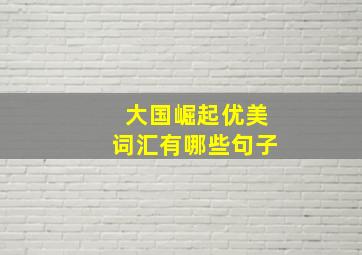 大国崛起优美
词汇有哪些句子